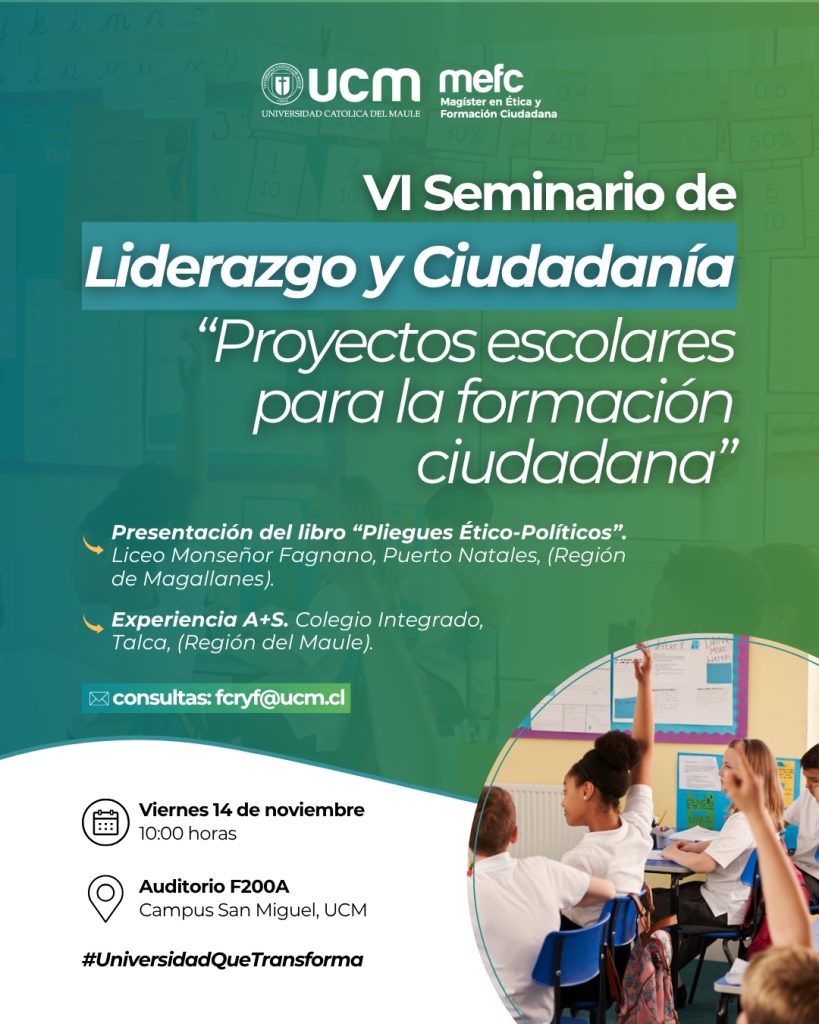 UCM
UNIVERSIDAD CATOLICA DEL MAULE

mefc
Magíster en Ética y Formación Ciudadana

VI Seminario de
Liderazgo y Ciudadanía
“Proyectos escolares para la formación ciudadana”

Presentación del libro “Pliegues Ético-Políticos”. Liceo Monseñor Fagnano, Puerto Natales, (Región de Magallanes).

Experiencia A+S. Colegio Integrado, Talca, (Región del Maule).

consultas: fcryf@ucm.cl

Viernes 14 de noviembre
10:00 horas

Auditorio F200A
Campus San Miguel, UCM

#UniversidadQueTransforma